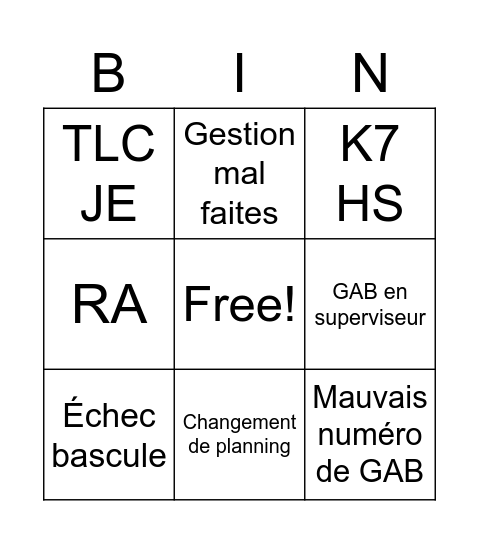 | B | I | N |
|---|---|---|
| TLC JE | Gestion mal faites | K7 HS |
| RA | Free! | GAB en superviseur |
| Échec bascule | Changement de planning | Mauvais numéro de GAB |